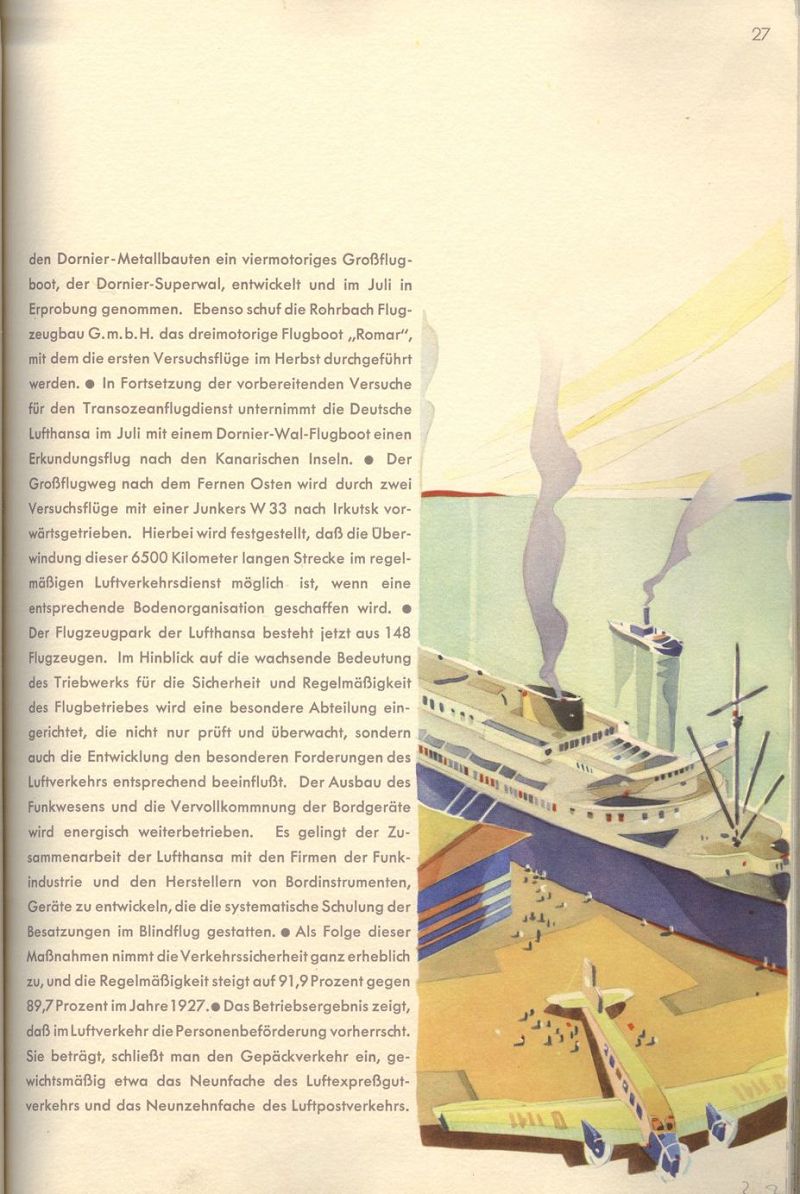 27

den Dornier-Metallbauten ein viermotoriges Großflugboot, der Dornier-Superwal, entwickelt und im Juli in Erprobung genommen. Ebenso schuf die Rohrbach Flugzeugbau G.m.b.H. das dreimotorige Flugboot „Romar", mit dem die ersten Versuchsflüge im Herbst durchgeführt werden. ● In Fortsetzung der vorbereitenden Versuche für den Transozeanflugdienst unternimmt die Deutsche Lufthansa im Juli mit einem Dornier-Wal-Flugboot einen Erkundungsflug nach den Kanarischen Inseln. ● Der Großflugweg nach dem Fernen Osten wird durch zwei Versuchsflüge mit einer Junkers W 33 nach Irkutsk vorwärtsgetrieben. Hierbei wird festgestellt, daß die Überwindung dieser 6500 Kilometer langen Strecke im regelmäßigen Luftverkehrsdienst möglich ist, wenn eine entsprechende Bodenorganisation geschaffen wird. ● Der Flugzeugpark der Lufthansa besteht jetzt aus 148 Flugzeugen. Im Hinblick auf die wachsende Bedeutung des Triebwerks für die Sicherheit und Regelmäßigkeit des Flugbetriebes wird eine besondere Abteilung eingerichtet, die nicht nur prüft und überwacht, sondern auch die Entwicklung den besonderen Forderungen des Luftverkehrs entsprechend beeinflußt. Der Ausbau des Funkwesens und die Vervollkommnung der Bordgeräte wird energisch weiterbetrieben. Es gelingt der Zusammenarbeit der Lufthansa mit den Firmen der Funkindustrie und den Herstellern von Bordinstrumenten, Geräte zu entwickeln, die die systematische Schulung der Besatzungen im Blindflug gestatten. ● Als Folge dieser Maßnahmen nimmt die Verkehrssicherheit ganz erheblich zu, und die Regelmäßigkeit steigt auf 91,9 Prozent gegen 89,7 Prozent im Jahre 1927. ● Das Betriebsergebnis zeigt, daß im Luftverkehr die Personenbeförderung vorherrscht. Sie beträgt, schließt man den Gepäckverkehr ein, gewichtsmäßig etwa das Neunfache des Luftexpreßgutverkehrs und das Neunzehnfache des Luftpostverkehrs.